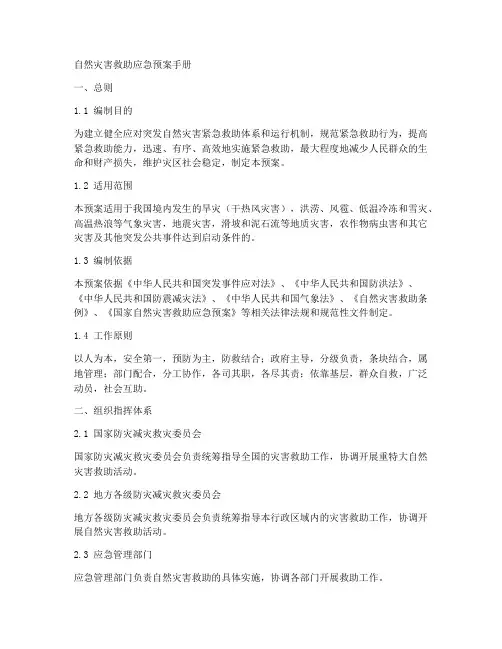 自然灾害救助应急预案手册

一、总则

1.1 编制目的

为建立健全应对突发自然灾害紧急救助体系和运行机制，规范紧急救助行为，提高紧急救助能力，迅速、有序、高效地实施紧急救助，最大程度地减少人民群众的生命和财产损失，维护灾区社会稳定，制定本预案。

1.2 适用范围

本预案适用于我国境内发生的旱灾（干热风灾害），洪涝、风雹、低温冷冻和雪灾、高温热浪等气象灾害，地震灾害，滑坡和泥石流等地质灾害，农作物病虫害和其它灾害及其他突发公共事件达到启动条件的。

1.3 编制依据

本预案依据《中华人民共和国突发事件应对法》、《中华人民共和国防洪法》、《中华人民共和国防震减灾法》、《中华人民共和国气象法》、《自然灾害救助条例》、《国家自然灾害救助应急预案》等相关法律法规和规范性文件制定。

1.4 工作原则

以人为本，安全第一，预防为主，防救结合；政府主导，分级负责，条块结合，属地管理；部门配合，分工协作，各司其职，各尽其责；依靠基层，群众自救，广泛动员，社会互助。

二、组织指挥体系

2.1 国家防灾减灾救灾委员会

国家防灾减灾救灾委员会负责统筹指导全国的灾害救助工作，协调开展重特大自然灾害救助活动。

2.2 地方各级防灾减灾救灾委员会

地方各级防灾减灾救灾委员会负责统筹指导本行政区域内的灾害救助工作，协调开展自然灾害救助活动。

2.3 应急管理部门

应急管理部门负责自然灾害救助的具体实施，协调各部门开展救助工作。